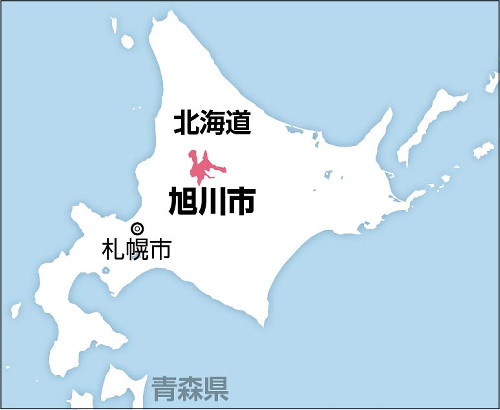 北海道

旭川市

札幌市

青森県